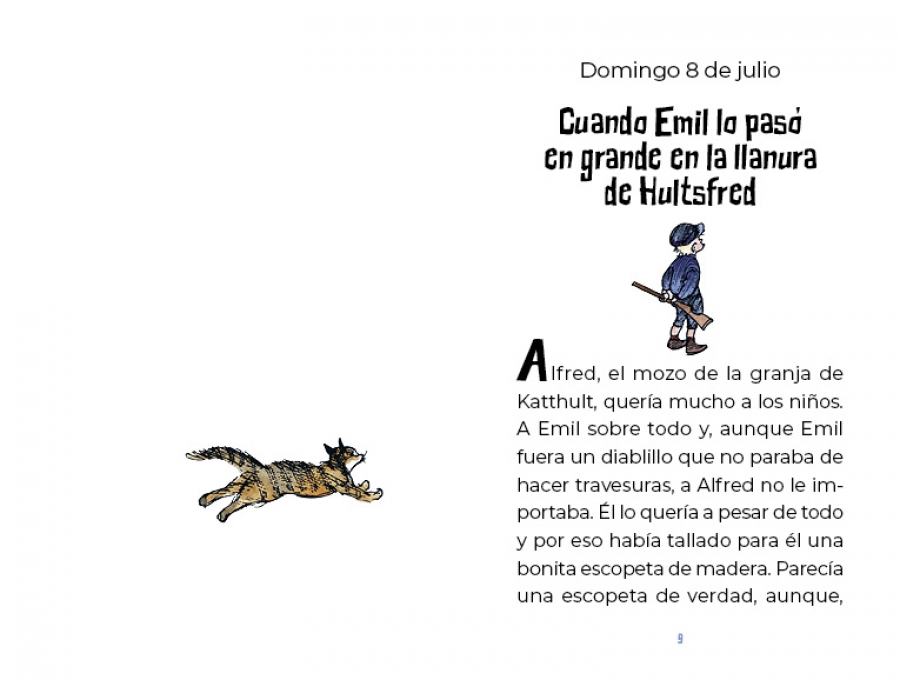 Domingo 8 de julio

Cuando Emil lo pasó en grande en la llanura de Hultsfred

Alfred, el mozo de la granja de Katthult, quería mucho a los niños. A Emil sobre todo y, aunque Emil fuera un diablillo que no paraba de hacer travesuras, a Alfred no le importaba. Él lo quería a pesar de todo y por eso había tallado para él una bonita escopeta de madera. Parecía una escopeta de verdad, aunque,

9